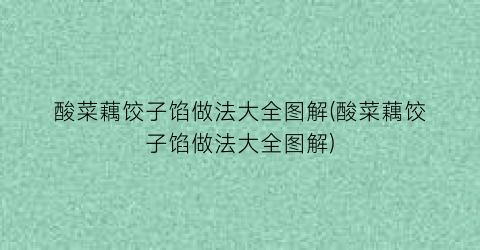 酸菜藕饺子馅做法大全图解(酸菜藕饺子馅做法大全图解)